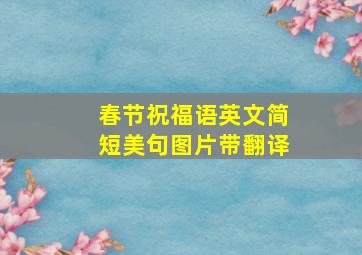 春节祝福语英文简短美句图片带翻译